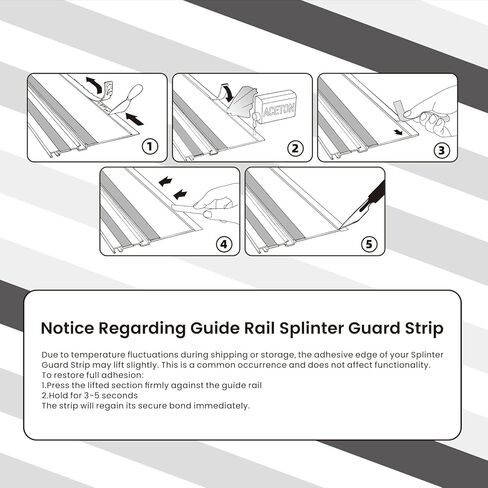 1

ACETON

2

3

4

5

Notice Regarding Guide Rail Splinter Guard Strip

Due to temperature fluctuations during shipping or storage, the adhesive edge of your Splinter Guard Strip may lift slightly. This is a common occurrence and does not affect functionality.
To restore full adhesion:
1.Press the lifted section firmly against the guide rail
2.Hold for 3-5 seconds
The strip will regain its secure bond immediately.